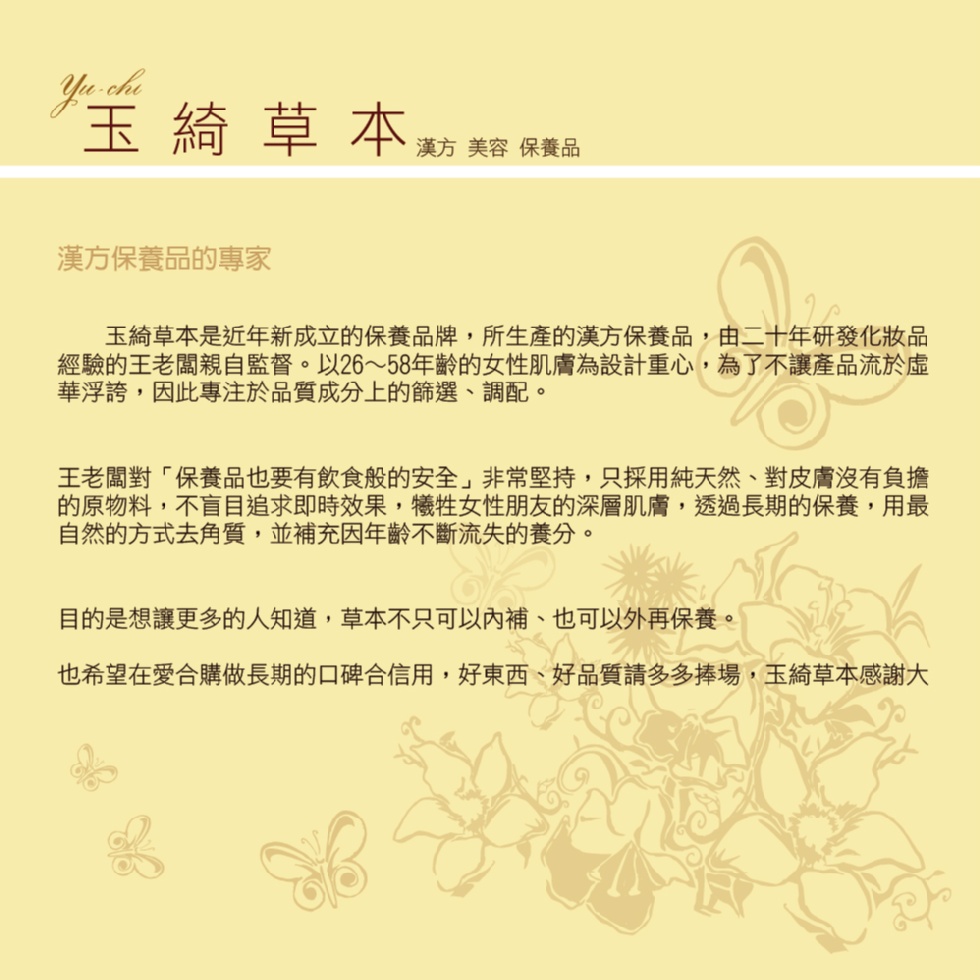 Yu-chi
玉綺草本 漢方 美容 保養品

漢方保養品的專家

玉綺草本是近年新成立的保養品牌，所生產的漢方保養品，由二十年研發化妝品經驗的王老闆親自監督。以26～58年齡的女性肌膚為設計重心，為了不讓產品流於虛華浮誇，因此專注於品質成分上的篩選、調配。

王老闆對「保養品也要有飲食般的安全」非常堅持，只採用純天然、對皮膚沒有負擔的原物料，不盲目追求即時效果，犧牲女性朋友的深層肌膚，透過長期的保養，用最自然的方式去角質，並補充因年齡不斷流失的養分。

目的是想讓更多的人知道，草本不只可以內補、也可以外再保養。

也希望在愛合購做長期的口碑合信用，好東西、好品質請多多捧場，玉綺草本感謝大